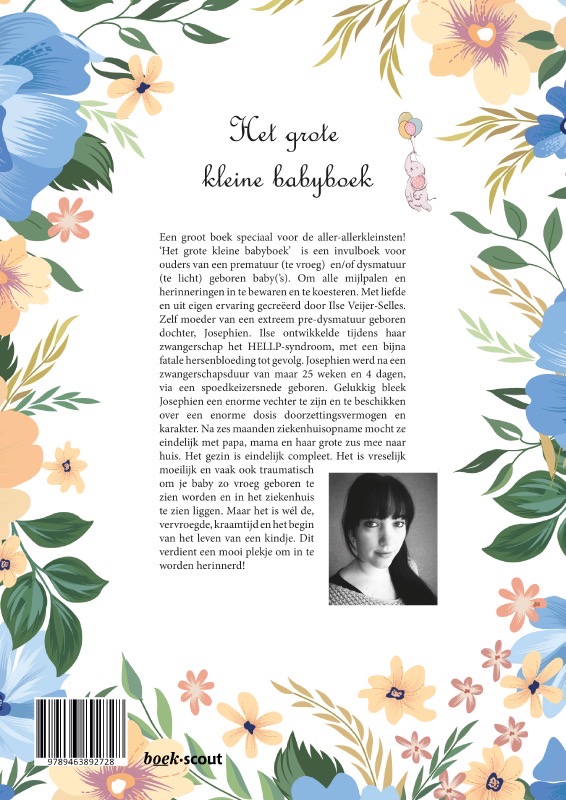 Het grote kleine babyboek

Een groot boek speciaal voor de aller-allerkleinsten! 'Het grote kleine babyboek' is een invulboek voor ouders van een prematuur (te vroeg) en/of dysmatuur (te licht) geboren baby('s). Om alle mijlpalen en herinneringen in te bewaren en te koesteren. Met liefde en uit eigen ervaring gecreëerd door Ilse Veijer-Selles. Zelf moeder van een extreem pre-dysmatuur geboren dochter, Josephien. Ilse ontwikkelde tijdens haar zwangerschap het HELLP-syndroom, met een bijna fatale hersenbloeding tot gevolg. Josephien werd na een zwangerschapsduur van maar 25 weken en 4 dagen, via een spoedkeizersnede geboren. Gelukkig bleek Josephien een enorme vechter te zijn en te beschikken over een enorme dosis doorzettingsvermogen en karakter. Na zes maanden ziekenhuisopname mocht ze eindelijk met papa, mama en haar grote zus mee naar huis. Het gezin is eindelijk compleet. Het is vreselijk moeilijk en vaak ook traumatisch om je baby zo vroeg geboren te zien worden en in het ziekenhuis te zien liggen. Maar het is wél de, vervroegde, kraamtijd en het begin van het leven van een kindje. Dit verdient een mooi plekje om in te worden herinnerd!

9789463892728

boek·scout